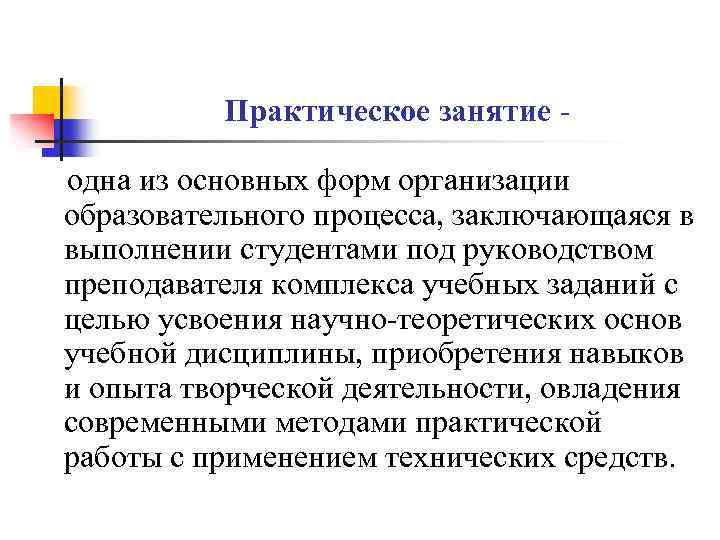 Практическое занятие -

одна из основных форм организации образовательного процесса, заключающаяся в выполнении студентами под руководством преподавателя комплекса учебных заданий с целью усвоения научно-теоретических основ учебной дисциплины, приобретения навыков и опыта творческой деятельности, овладения современными методами практической работы с применением технических средств.